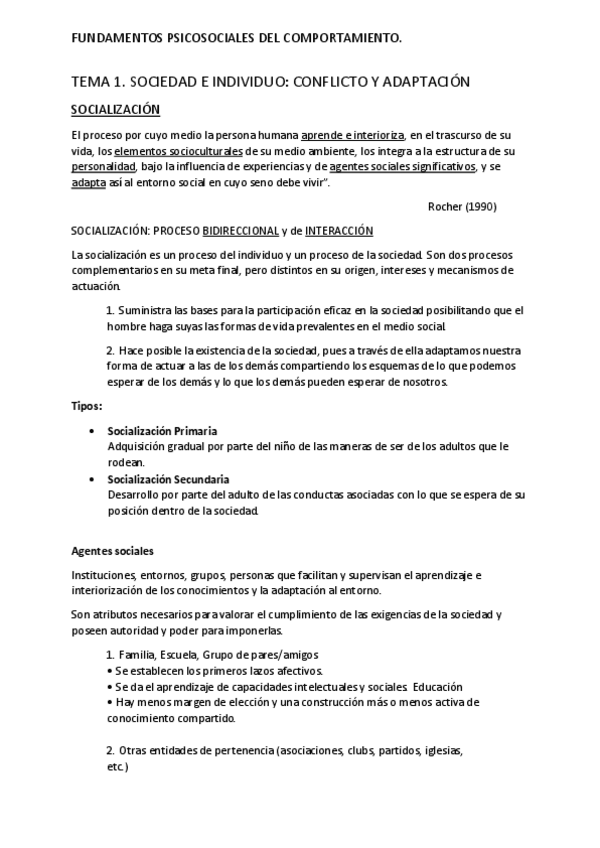 FUNDAMENTOS PSICOSOCIALES DEL COMPORTAMIENTO.

TEMA 1. SOCIEDAD E INDIVIDUO: CONFLICTO Y ADAPTACIÓN

SOCIALIZACIÓN

El proceso por cuyo medio la persona humana aprende e interioriza, en el trascurso de su vida, los elementos socioculturales de su medio ambiente, los integra a la estructura de su personalidad, bajo la influencia de experiencias y de agentes sociales significativos, y se adapta así al entorno social en cuyo seno debe vivir".

Rocher (1990)

SOCIALIZACIÓN: PROCESO BIDIRECCIONAL y de INTERACCIÓN

La socialización es un proceso del individuo y un proceso de la sociedad. Son dos procesos complementarios en su meta final, pero distintos en su origen, intereses y mecanismos de actuación.

1. Suministra las bases para la participación eficaz en la sociedad posibilitando que el hombre haga suyas las formas de vida prevalentes en el medio social.

2. Hace posible la existencia de la sociedad, pues a través de ella adaptamos nuestra forma de actuar a las de los demás compartiendo los esquemas de lo que podemos esperar de los demás y lo que los demás pueden esperar de nosotros.

Tipos:

• Socialización Primaria
Adquisición gradual por parte del niño de las maneras de ser de los adultos que le rodean.
• Socialización Secundaria
Desarrollo por parte del adulto de las conductas asociadas con lo que se espera de su posición dentro de la sociedad.

Agentes sociales

Instituciones, entornos, grupos, personas que facilitan y supervisan el aprendizaje e interiorización de los conocimientos y la adaptación al entorno.

Son atributos necesarios para valorar el cumplimiento de las exigencias de la sociedad y poseen autoridad y poder para imponerlas.

1. Familia, Escuela, Grupo de pares/amigos
• Se establecen los primeros lazos afectivos.
• Se da el aprendizaje de capacidades intelectuales y sociales Educación
• Hay menos margen de elección y una construcción más o menos activa de conocimiento compartido.

2. Otras entidades de pertenencia (asociaciones, clubs, partidos, iglesias, etc.)